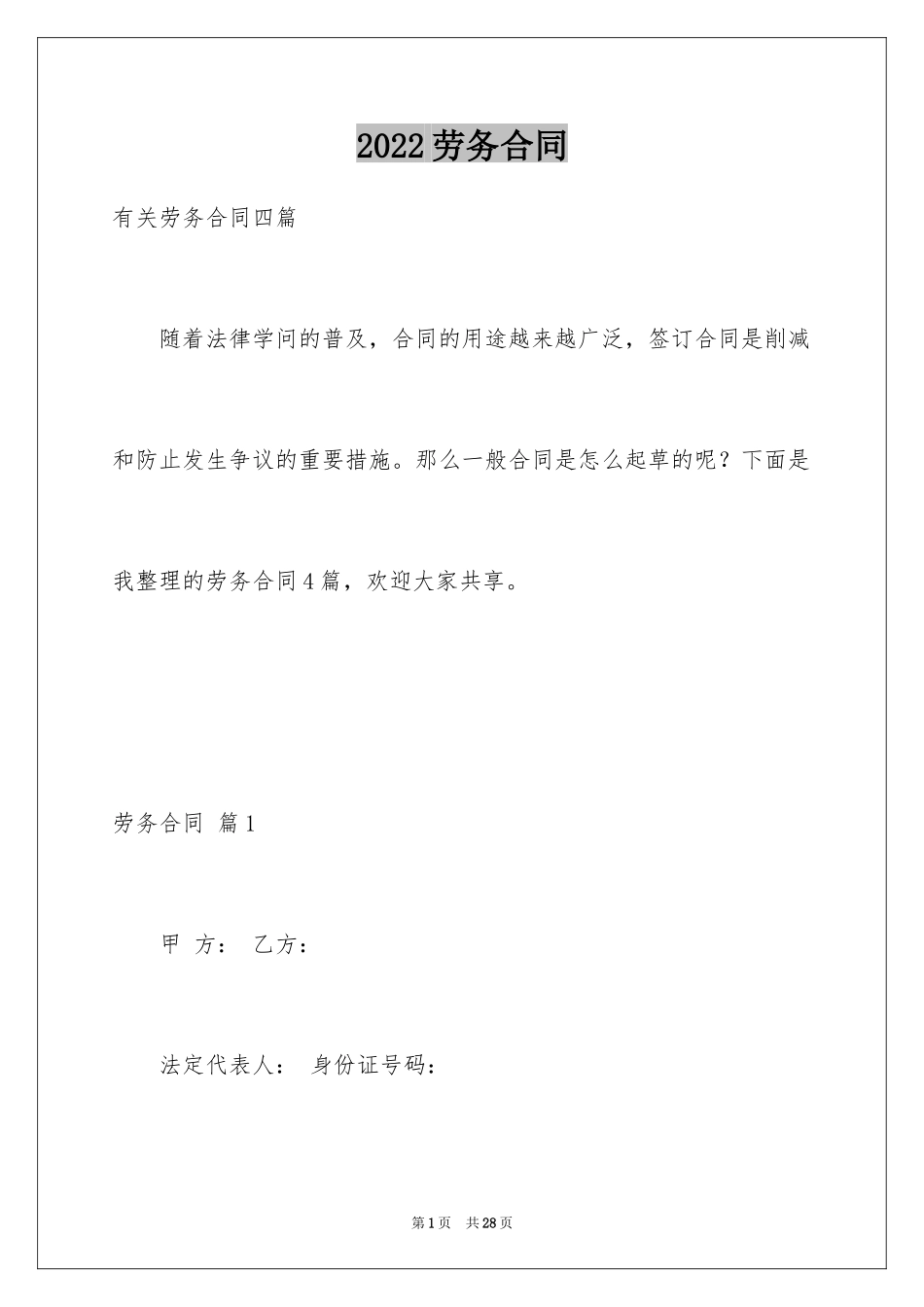 2022劳务合同

有关劳务合同四篇

随着法律学问的普及，合同的用途越来越广泛，签订合同是削减和防止发生争议的重要措施。那么一般合同是怎么起草的呢？下面是我整理的劳务合同4篇，欢迎大家共享。

劳务合同 篇1

甲 方： 乙方：

法定代表人： 身份证号码：

第1页 共28页